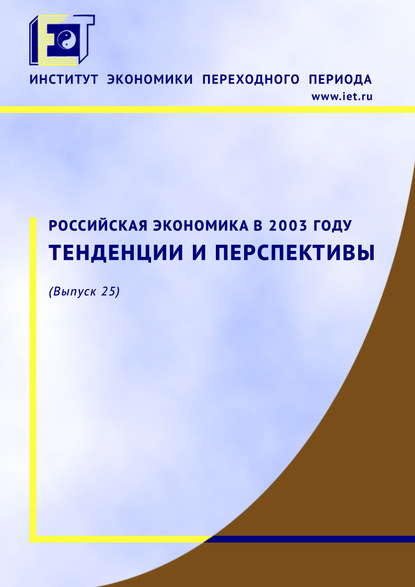 IET

ИНСТИТУТ ЭКОНОМИКИ ПЕРЕХОДНОГО ПЕРИОДА
www.iet.ru

РОССИЙСКАЯ ЭКОНОМИКА В 2003 ГОДУ
ТЕНДЕНЦИИ И ПЕРСПЕКТИВЫ

(Выпуск 25)